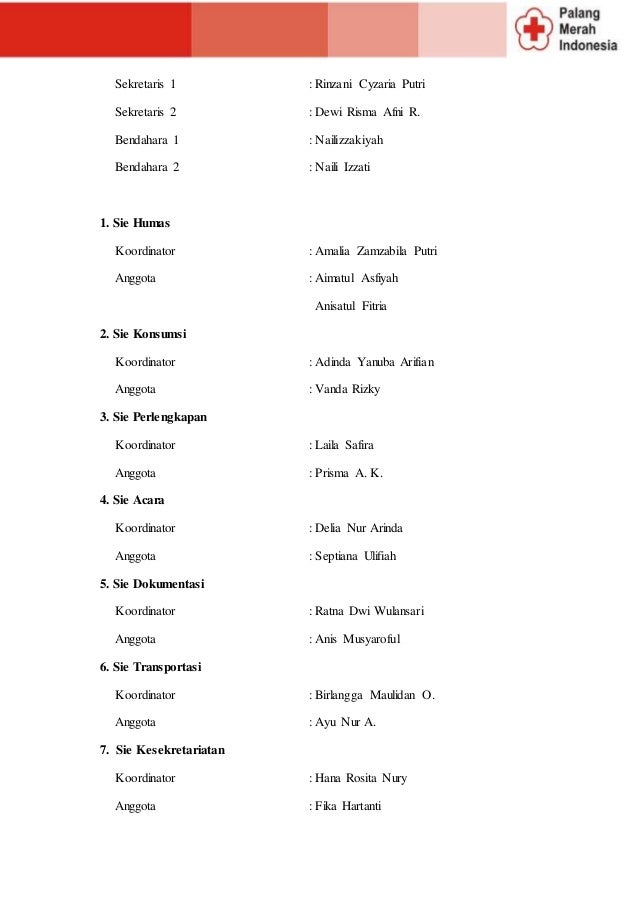 Palang Merah Indonesia

Sekretaris 1 : Rinzani Cyzaria Putri

Sekretaris 2 : Dewi Risma Afni R.

Bendahara 1 : Nailizzakiyah

Bendahara 2 : Naili Izzati

1. Sie Humas

Koordinator : Amalia Zamzabila Putri

Anggota : Aimatul Asfiyah

Anisatul Fitria

2. Sie Konsumsi

Koordinator : Adinda Yanuba Arifian

Anggota : Vanda Rizky

3. Sie Perlengkapan

Koordinator : Laila Safira

Anggota : Prisma A. K.

4. Sie Acara

Koordinator : Delia Nur Arinda

Anggota : Septiana Ulifiah

5. Sie Dokumentasi

Koordinator : Ratna Dwi Wulansari

Anggota : Anis Musyaroful

6. Sie Transportasi

Koordinator : Birlangga Maulidan O.

Anggota : Ayu Nur A.

7. Sie Kesekretariatan

Koordinator : Hana Rosita Nury

Anggota : Fika Hartanti